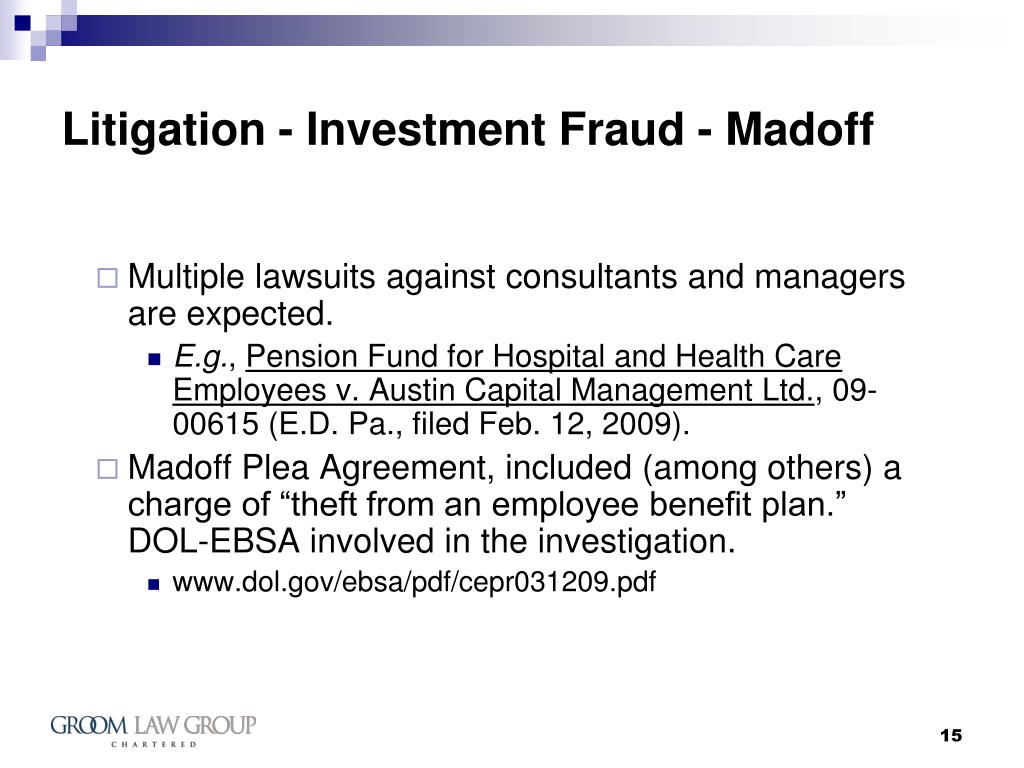 Litigation - Investment Fraud - Madoff

Multiple lawsuits against consultants and managers are expected.

E.g., Pension Fund for Hospital and Health Care Employees v. Austin Capital Management Ltd., 09-00615 (E.D. Pa., filed Feb. 12, 2009).

Madoff Plea Agreement, included (among others) a charge of “theft from an employee benefit plan.” DOL-EBSA involved in the investigation.

www.dol.gov/ebsa/pdf/cepr031209.pdf

GROOM LAW GROUP
CHARTERED

15